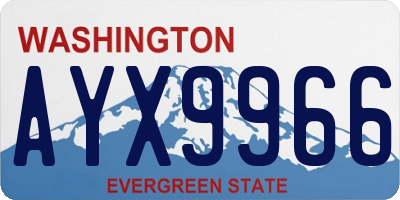 WASHINGTON

AYX9966

EVERGREEN STATE